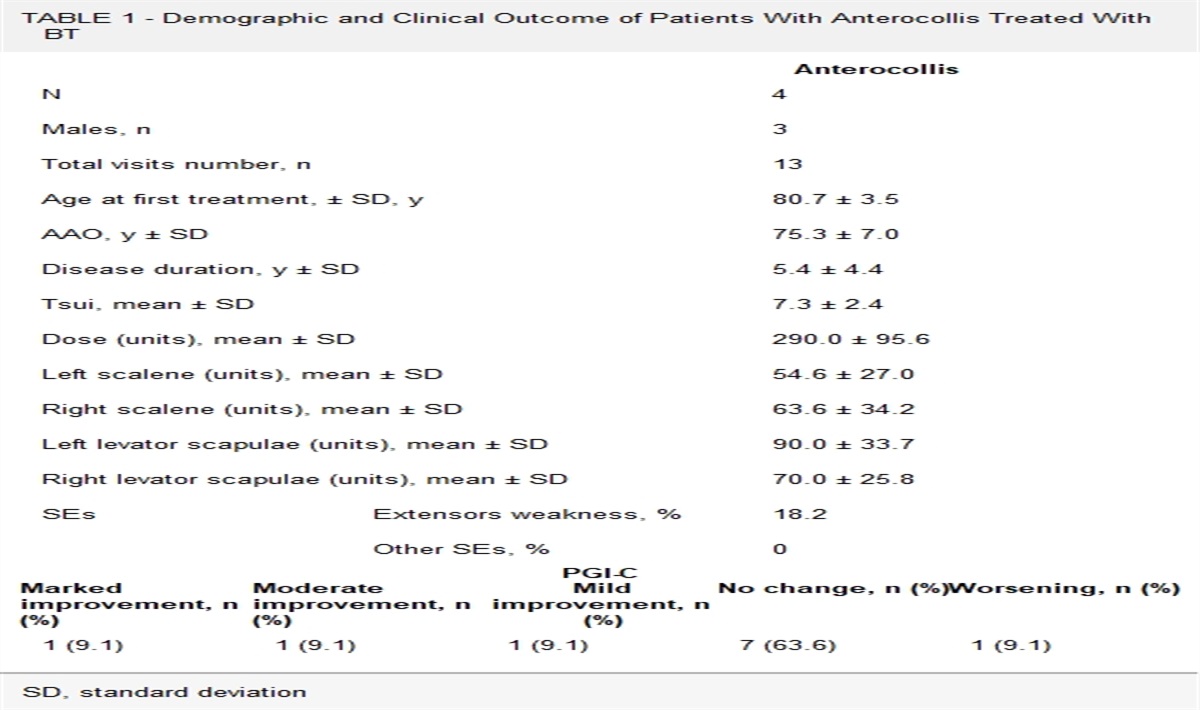 TABLE 1 - Demographic and Clinical Outcome of Patients With Anterocollis Treated With BT

| | | Anterocollis |
|---|---|---|
| N | | 4 |
| Males, n | | 3 |
| Total visits number, n | | 13 |
| Age at first treatment, ± SD, y | | 80.7 ± 3.5 |
| AAO, y ± SD | | 75.3 ± 7.0 |
| Disease duration, y ± SD | | 5.4 ± 4.4 |
| Tsui, mean ± SD | | 7.3 ± 2.4 |
| Dose (units), mean ± SD | | 290.0 ± 95.6 |
| Left scalene (units), mean ± SD | | 54.6 ± 27.0 |
| Right scalene (units), mean ± SD | | 63.6 ± 34.2 |
| Left levator scapulae (units), mean ± SD | | 90.0 ± 33.7 |
| Right levator scapulae (units), mean ± SD | | 70.0 ± 25.8 |
| SEs | Extensors weakness, % | 18.2 |
| | Other SEs, % | 0 |

PGI-C

| Marked improvement, n (%) | Moderate improvement, n (%) | Mild improvement, n (%) | No change, n (%) | Worsening, n (%) |
|---|---|---|---|---|
| 1 (9.1) | 1 (9.1) | 1 (9.1) | 7 (63.6) | 1 (9.1) |

SD, standard deviation